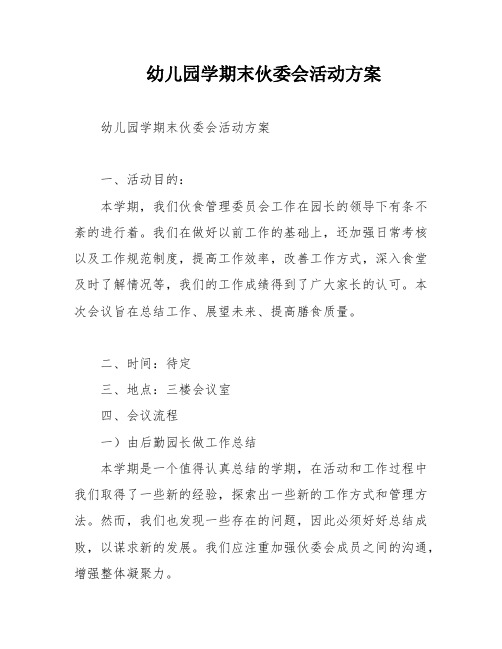 幼儿园学期末伙委会活动方案

幼儿园学期末伙委会活动方案

一、活动目的：

本学期，我们伙食管理委员会工作在园长的领导下有条不紊的进行着。我们在做好以前工作的基础上，还加强日常考核以及工作规范制度，提高工作效率，改善工作方式，深入食堂及时了解情况等，我们的工作成绩得到了广大家长的认可。本次会议旨在总结工作、展望未来、提高膳食质量。

二、时间：待定

三、地点：三楼会议室

四、会议流程

一）由后勤园长做工作总结

本学期是一个值得认真总结的学期，在活动和工作过程中我们取得了一些新的经验，探索出一些新的工作方式和管理方法。然而，我们也发现一些存在的问题，因此必须好好总结成败，以谋求新的发展。我们应注重加强伙委会成员之间的沟通，增强整体凝聚力。